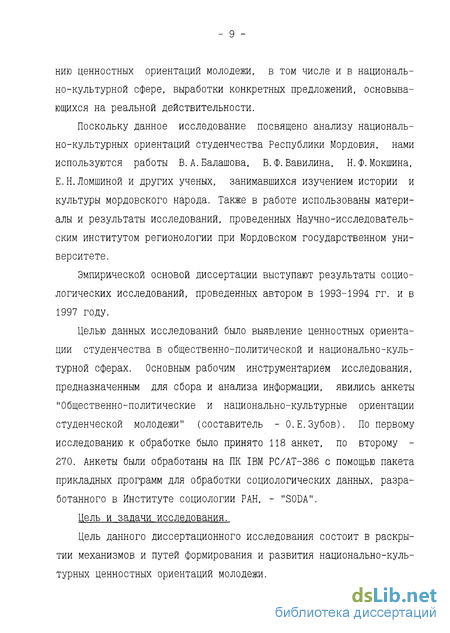 - 9 -

нию ценностных ориентаций молодежи, в том числе и в национально-культурной сфере, выработки конкретных предложений, основывающихся на реальной действительности.

Поскольку данное исследование посвящено анализу национально-культурных ориентаций студенчества Республики Мордовия, нами используются работы В.А.Балашова, В.Ф.Вавилина, Н.Ф.Мокшина, Е.Н.Ломшиной и других ученых, занимавшихся изучением истории и культуры мордовского народа. Также в работе использованы материалы и результаты исследований, проведенных Научно-исследовательским институтом регионологии при Мордовском государственном университете.

Эмпирической основой диссертации выступают результаты социологических исследований, проведенных автором в 1993-1994 гг. и в 1997 году.

Целью данных исследований было выявление ценностных ориентации студенчества в общественно-политической и национально-культурной сферах. Основным рабочим инструментарием исследования, предназначенным для сбора и анализа информации, явились анкеты "Общественно-политические и национально-культурные ориентации студенческой молодежи" (составитель - О.Е.Зубов). По первому исследованию к обработке было принято 118 анкет, по второму - 270. Анкеты были обработаны на ПК IBM PC/AT-386 с помощью пакета прикладных программ для обработки социологических данных, разработанного в Институте социологии РАН, - "SODA".

Цель и задачи исследования.

Цель данного диссертационного исследования состоит в раскрытии механизмов и путей формирования и развития национально-культурных ценностных ориентаций молодежи.

dsLib.net
библиотека диссертаций